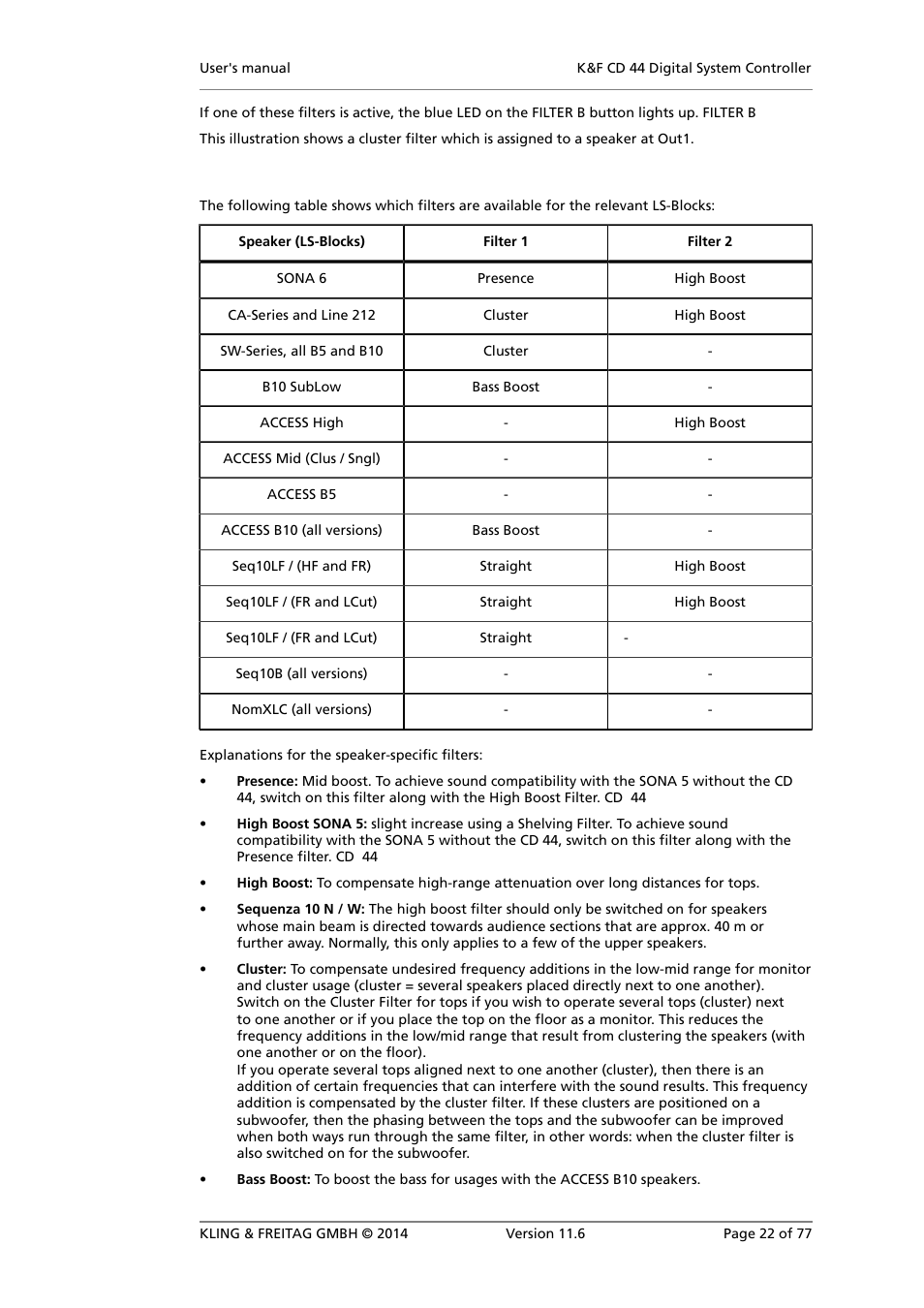 User's manual K&F CD 44 Digital System Controller

If one of these filters is active, the blue LED on the FILTER B button lights up. FILTER B

This illustration shows a cluster filter which is assigned to a speaker at Out1.

The following table shows which filters are available for the relevant LS-Blocks:

| Speaker (LS-Blocks) | Filter 1 | Filter 2 |
|---|---|---|
| SONA 6 | Presence | High Boost |
| CA-Series and Line 212 | Cluster | High Boost |
| SW-Series, all B5 and B10 | Cluster | - |
| B10 SubLow | Bass Boost | - |
| ACCESS High | - | High Boost |
| ACCESS Mid (Clus / Sngl) | - | - |
| ACCESS B5 | - | - |
| ACCESS B10 (all versions) | Bass Boost | - |
| Seq10LF / (HF and FR) | Straight | High Boost |
| Seq10LF / (FR and LCut) | Straight | High Boost |
| Seq10LF / (FR and LCut) | Straight | - |
| Seq10B (all versions) | - | - |
| NomXLC (all versions) | - | - |

Explanations for the speaker-specific filters:

• **Presence:** Mid boost. To achieve sound compatibility with the SONA 5 without the CD 44, switch on this filter along with the High Boost Filter. CD 44

• **High Boost SONA 5:** slight increase using a Shelving Filter. To achieve sound compatibility with the SONA 5 without the CD 44, switch on this filter along with the Presence filter. CD 44

• **High Boost:** To compensate high-range attenuation over long distances for tops.

• **Sequenza 10 N / W:** The high boost filter should only be switched on for speakers whose main beam is directed towards audience sections that are approx. 40 m or further away. Normally, this only applies to a few of the upper speakers.

• **Cluster:** To compensate undesired frequency additions in the low-mid range for monitor and cluster usage (cluster = several speakers placed directly next to one another). Switch on the Cluster Filter for tops if you wish to operate several tops (cluster) next to one another or if you place the top on the floor as a monitor. This reduces the frequency additions in the low/mid range that result from clustering the speakers (with one another or on the floor).
If you operate several tops aligned next to one another (cluster), then there is an addition of certain frequencies that can interfere with the sound results. This frequency addition is compensated by the cluster filter. If these clusters are positioned on a subwoofer, then the phasing between the tops and the subwoofer can be improved when both ways run through the same filter, in other words: when the cluster filter is also switched on for the subwoofer.

• **Bass Boost:** To boost the bass for usages with the ACCESS B10 speakers.

KLING & FREITAG GMBH © 2014 Version 11.6 Page 22 of 77